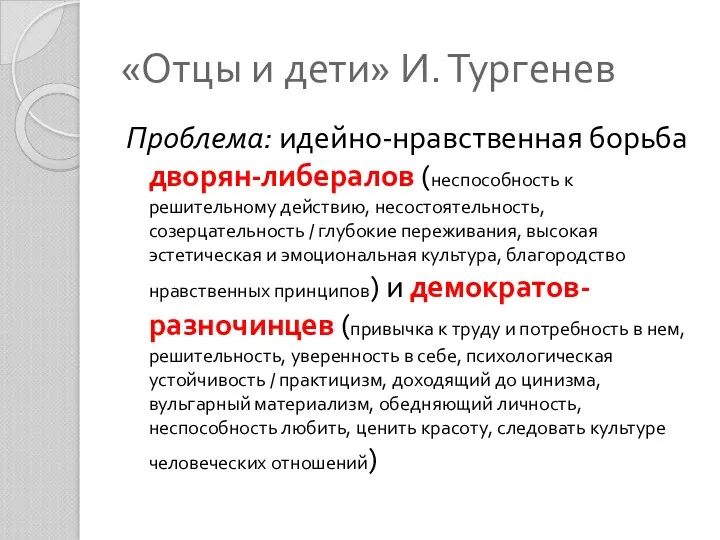 «Отцы и дети» И. Тургенев

Проблема: идейно-нравственная борьба дворян-либералов (неспособность к решительному действию, несостоятельность, созерцательность / глубокие переживания, высокая эстетическая и эмоциональная культура, благородство нравственных принципов) и демократов-разночинцев (привычка к труду и потребность в нем, решительность, уверенность в себе, психологическая устойчивость / практицизм, доходящий до цинизма, вульгарный материализм, обедняющий личность, неспособность любить, ценить красоту, следовать культуре человеческих отношений)